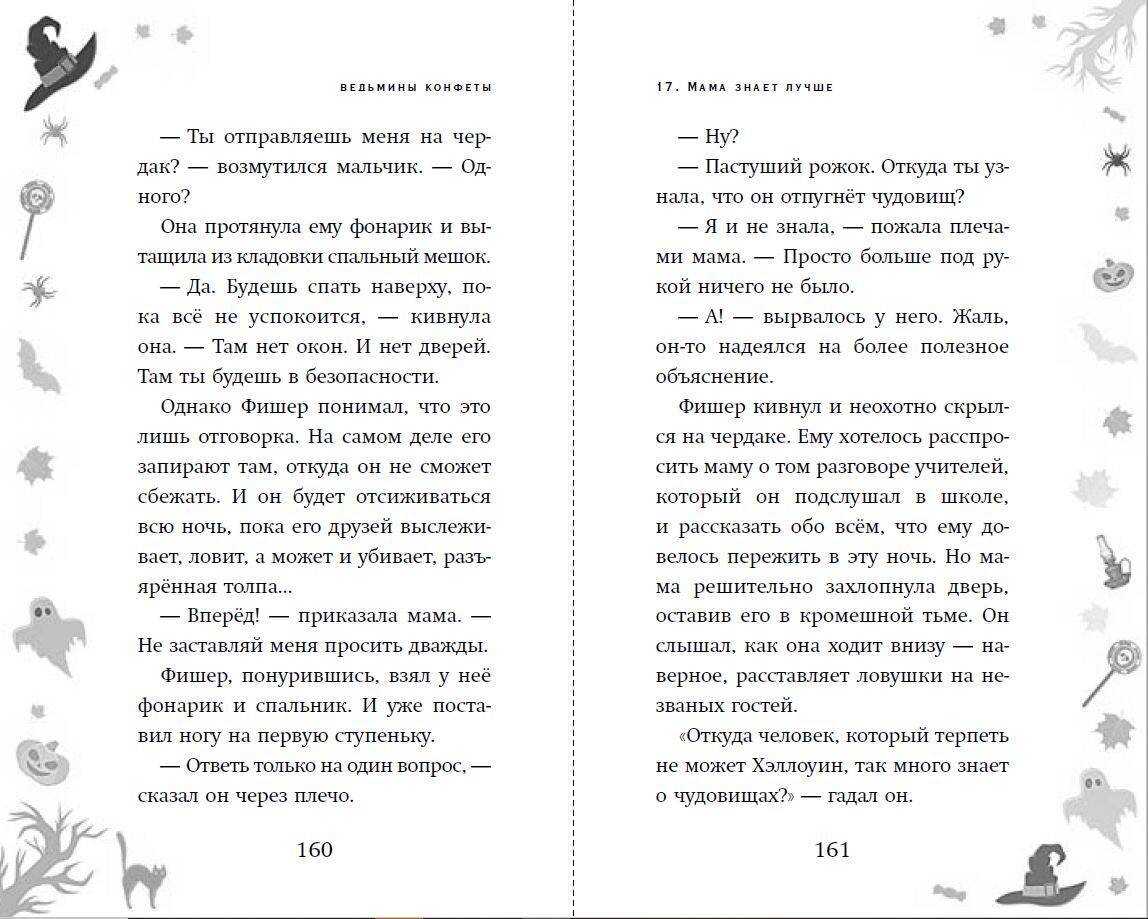 ВЕДЬМИНЫ КОНФЕТЫ

— Ты отправляешь меня на чердак? — возмутился мальчик. — Одного?

Она протянула ему фонарик и вытащила из кладовки спальный мешок.

— Да. Будешь спать наверху, пока всё не успокоится, — кивнула она. — Там нет окон. И нет дверей. Там ты будешь в безопасности.

Однако Фишер понимал, что это лишь отговорка. На самом деле его запирают там, откуда он не сможет сбежать. И он будет отсиживаться всю ночь, пока его друзей выслеживает, ловит, а может и убивает, разъярённая толпа...

— Вперёд! — приказала мама. — Не заставляй меня просить дважды.

Фишер, понурившись, взял у неё фонарик и спальник. И уже поставил ногу на первую ступеньку.

— Ответь только на один вопрос, — сказал он через плечо.

160

17. МАМА ЗНАЕТ ЛУЧШЕ

— Ну?

— Пастуший рожок. Откуда ты узнала, что он отпугнёт чудовищ?

— Я и не знала, — пожала плечами мама. — Просто больше под рукой ничего не было.

— А! — вырвалось у него. Жаль, он-то надеялся на более полезное объяснение.

Фишер кивнул и неохотно скрылся на чердаке. Ему хотелось расспросить маму о том разговоре учителей, который он подслушал в школе, и рассказать обо всём, что ему довелось пережить в эту ночь. Но мама решительно захлопнула дверь, оставив его в кромешной тьме. Он слышал, как она ходит внизу — наверное, расставляет ловушки на незваных гостей.

«Откуда человек, который терпеть не может Хэллоуин, так много знает о чудовищах?» — гадал он.

161